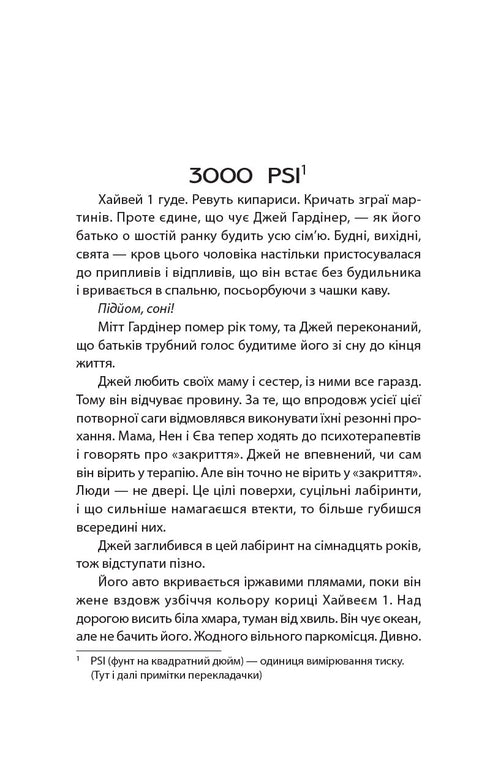 3000 PSI$^1$

Хайвей 1 гуде. Ревуть кипариси. Кричать зграї мартинів. Проте єдине, що чує Джей Гардінер, — як його батько о шостій ранку будить усю сім'ю. Будні, вихідні, свята — кров цього чоловіка настільки пристосувалася до припливів і відпливів, що він встає без будильника і вривається в спальню, посьорбуючи з чашки каву.

Підйом, соні!

Мітт Гардінер помер рік тому, та Джей переконаний, що батьків трубний голос будитиме його зі сну до кінця життя.

Джей любить своїх маму і сестер, із ними все гаразд. Тому він відчуває провину. За те, що впродовж усієї цієї потворної саги відмовлявся виконувати їхні резонні прохання. Мама, Нен і Єва тепер ходять до психотерапевтів і говорять про «закриття». Джей не впевнений, чи сам він вірить у терапію. Але він точно не вірить у «закриття». Люди — не двері. Це цілі поверхи, суцільні лабіринти, і що сильніше намагаєшся втекти, то більше губишся всередині них.

Джей заглибився в цей лабіринт на сімнадцять років, тож відступати пізно.

Його авто вкривається іржавими плямами, поки він жене вздовж узбіччя кольору кориці Хайвеєм 1. Над дорогою висить біла хмара, туман від хвиль. Він чує океан, але не бачить його. Жодного вільного паркомісця. Дивно.

$^1$ PSI (фунт на квадратний дюйм) — одиниця вимірювання тиску. (Тут і далі примітки перекладачки)